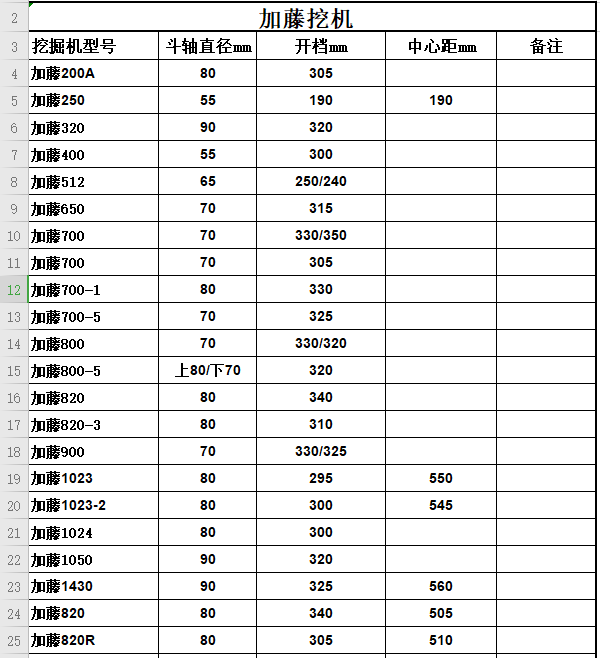 | 2 | 加藤挖机 | | | | |
|---|---|---|---|---|---|
| 3 | 挖掘机型号 | 斗轴直径mm | 开档mm | 中心距mm | 备注 |
| 4 | 加藤200A | 80 | 305 | | |
| 5 | 加藤250 | 55 | 190 | 190 | |
| 6 | 加藤320 | 90 | 320 | | |
| 7 | 加藤400 | 55 | 300 | | |
| 8 | 加藤512 | 65 | 250/240 | | |
| 9 | 加藤650 | 70 | 315 | | |
| 10 | 加藤700 | 70 | 330/350 | | |
| 11 | 加藤700 | 70 | 305 | | |
| 12 | 加藤700-1 | 80 | 330 | | |
| 13 | 加藤700-5 | 70 | 325 | | |
| 14 | 加藤800 | 70 | 330/320 | | |
| 15 | 加藤800-5 | 上80/下70 | 320 | | |
| 16 | 加藤820 | 80 | 340 | | |
| 17 | 加藤820-3 | 80 | 310 | | |
| 18 | 加藤900 | 70 | 330/325 | | |
| 19 | 加藤1023 | 80 | 295 | 550 | |
| 20 | 加藤1023-2 | 80 | 300 | 545 | |
| 21 | 加藤1024 | 80 | 300 | | |
| 22 | 加藤1050 | 90 | 320 | | |
| 23 | 加藤1430 | 90 | 325 | 560 | |
| 24 | 加藤820 | 80 | 340 | 505 | |
| 25 | 加藤820R | 80 | 305 | 510 | |